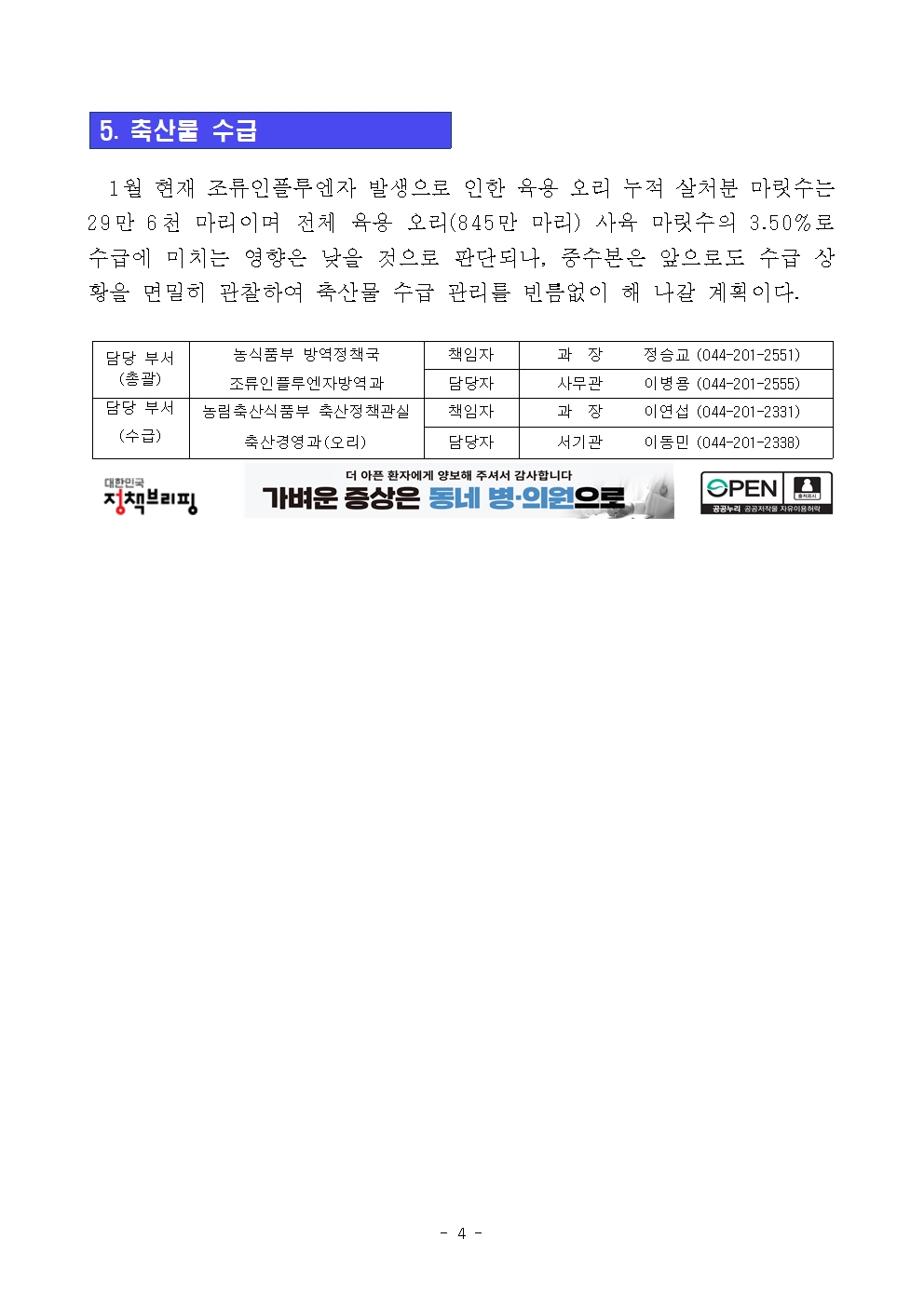 5. 축산물 수급

1월 현재 조류인플루엔자 발생으로 인한 육용 오리 누적 살처분 마릿수는 29만 6천 마리이며 전체 육용 오리(845만 마리) 사육 마릿수의 3.50%로 수급에 미치는 영향은 낮을 것으로 판단되나, 중수본은 앞으로도 수급 상황을 면밀히 관찰하여 축산물 수급 관리를 빈틈없이 해 나갈 계획이다.

| 담당 부서 (총괄) | 농식품부 방역정책국 조류인플루엔자방역과 | 책임자 | 과 장 | 정승교 (044-201-2551) |
|---|---|---|---|---|
| | | 담당자 | 사무관 | 이병용 (044-201-2555) |
| 담당 부서 (수급) | 농림축산식품부 축산정책관실 축산경영과(오리) | 책임자 | 과 장 | 이연섭 (044-201-2331) |
| | | 담당자 | 서기관 | 이동민 (044-201-2338) |

대한민국 정책브리핑

더 아픈 환자에게 양보해 주셔서 감사합니다
가벼운 증상은 동네 병·의원으로

OPEN 출처표시 공공누리 공공저작물 자유이용허락

- 4 -